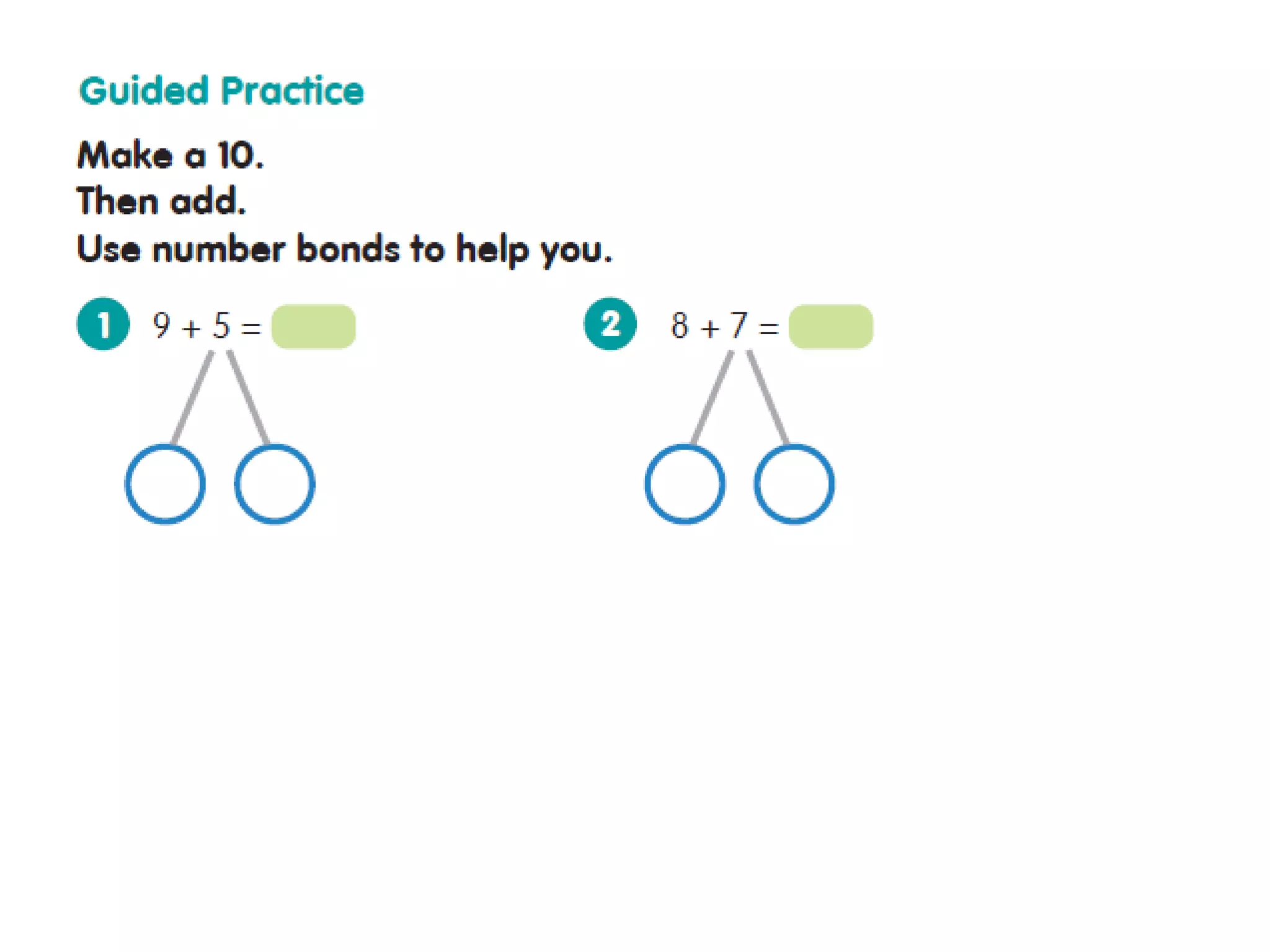 Guided Practice

Make a 10.
Then add.
Use number bonds to help you.

1 $9 + 5 =$

2 $8 + 7 =$